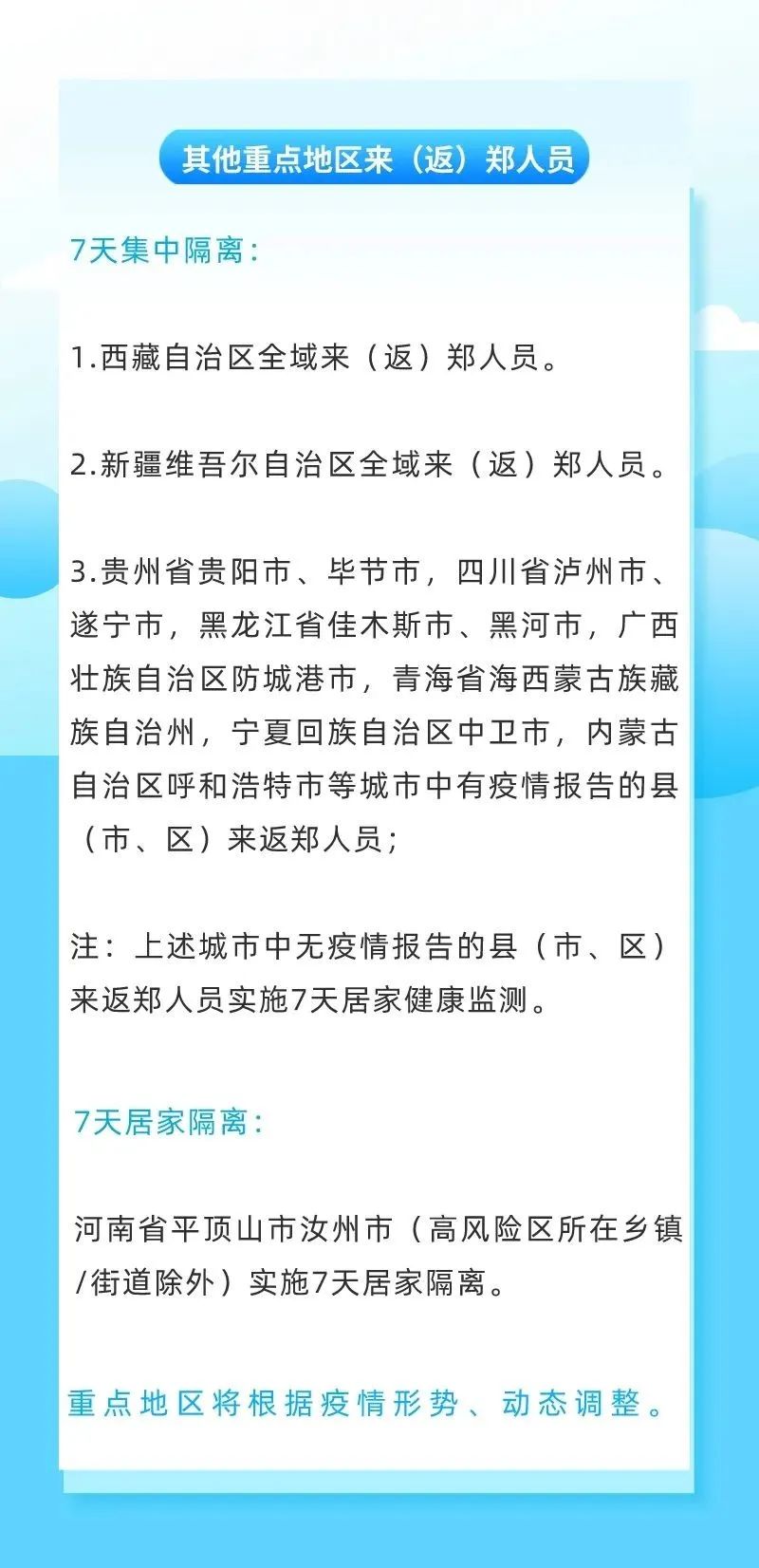 其他重点地区来（返）郑人员

7天集中隔离：

1.西藏自治区全域来（返）郑人员。

2.新疆维吾尔自治区全域来（返）郑人员。

3.贵州省贵阳市、毕节市，四川省泸州市、遂宁市，黑龙江省佳木斯市、黑河市，广西壮族自治区防城港市，青海省海西蒙古族藏族自治州，宁夏回族自治区中卫市，内蒙古自治区呼和浩特市等城市中有疫情报告的县（市、区）来返郑人员；

注：上述城市中无疫情报告的县（市、区）来返郑人员实施7天居家健康监测。

7天居家隔离：

河南省平顶山市汝州市（高风险区所在乡镇/街道除外）实施7天居家隔离。

重点地区将根据疫情形势、动态调整。